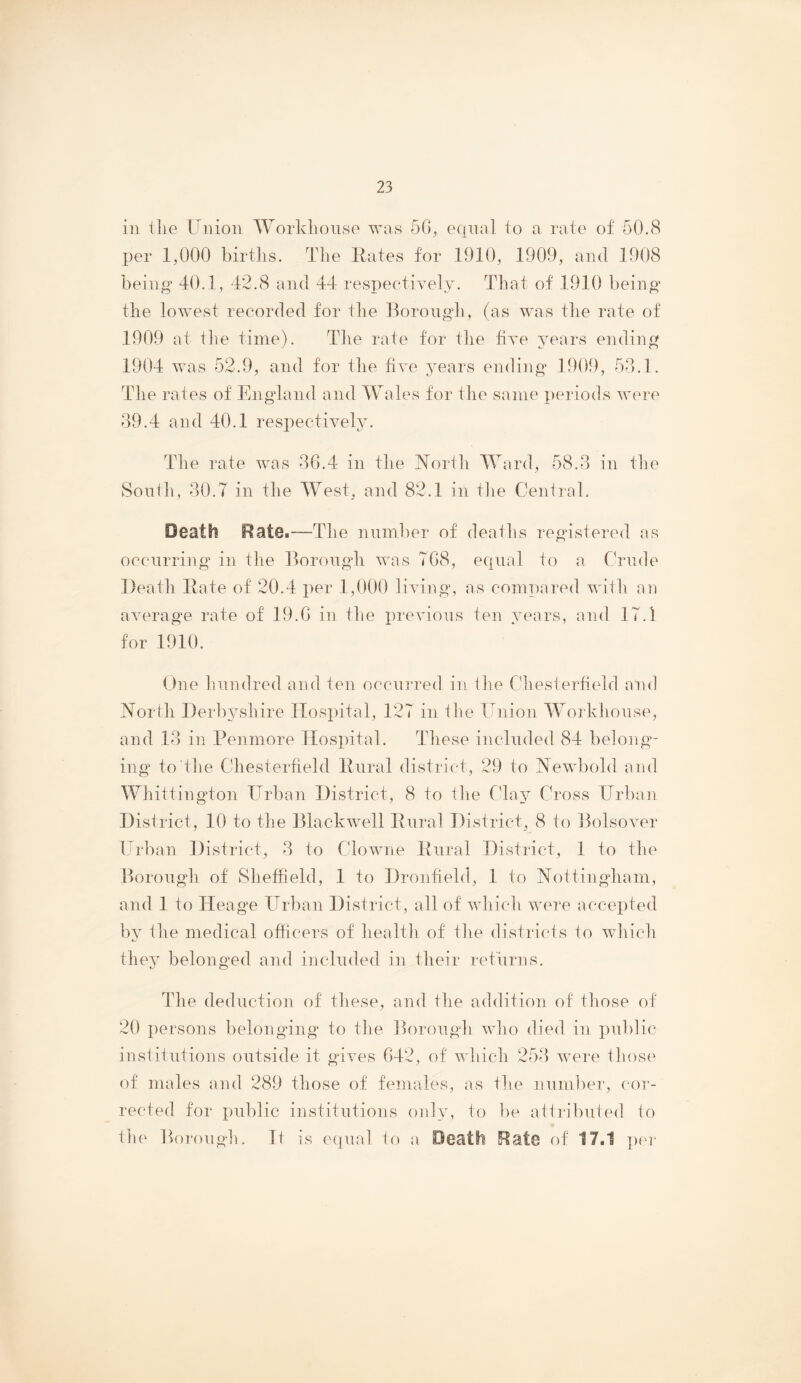 23

in the Union Workhouse was 56, equal to a rate of 50.8 per 1,000 births. The Rates for 1910, 1909, and 1908 being 40.1, 42.8 and 44 respectively. That of 1910 being the lowest recorded for the Borough, (as was the rate of 1909 at the time). The rate for the five years ending 1904 was 52.9, and for the five years ending 1909, 53.1. The rates of England and Wales for the same periods were 39.4 and 40.1 respectively.

The rate was 36.4 in the North Ward, 58.3 in the South, 30.7 in the West, and 82.1 in the Central.

Death Rate.—The number of deaths registered as occurring in the Borough was 768, equal to a Crude Death Rate of 20.4 per 1,000 living, as compared with an average rate of 19.6 in the previous ten years, and 17.1 for 1910.

One hundred and ten occurred in the Chesterfield and North Derbyshire Hospital, 127 in the Union Workhouse, and 13 in Penmore Hospital. These included 84 belonging to the Chesterfield Rural district, 29 to Newbold and Whittington Urban District, 8 to the Clay Cross Urban District, 10 to the Blackwell Rural District, 8 to Bolsover Urban District, 3 to Clowne Rural District, 1 to the Borough of Sheffield, 1 to Dronfield, 1 to Nottingham, and 1 to Heage Urban District, all of which were accepted by the medical officers of health of the districts to which they belonged and included in their returns.

The deduction of these, and the addition of those of 20 persons belonging to the Borough who died in public institutions outside it gives 642, of which 253 were those of males and 289 those of females, as the number, corrected for public institutions only, to be attributed to the Borough. It is equal to a Death Rate of 17.1 per